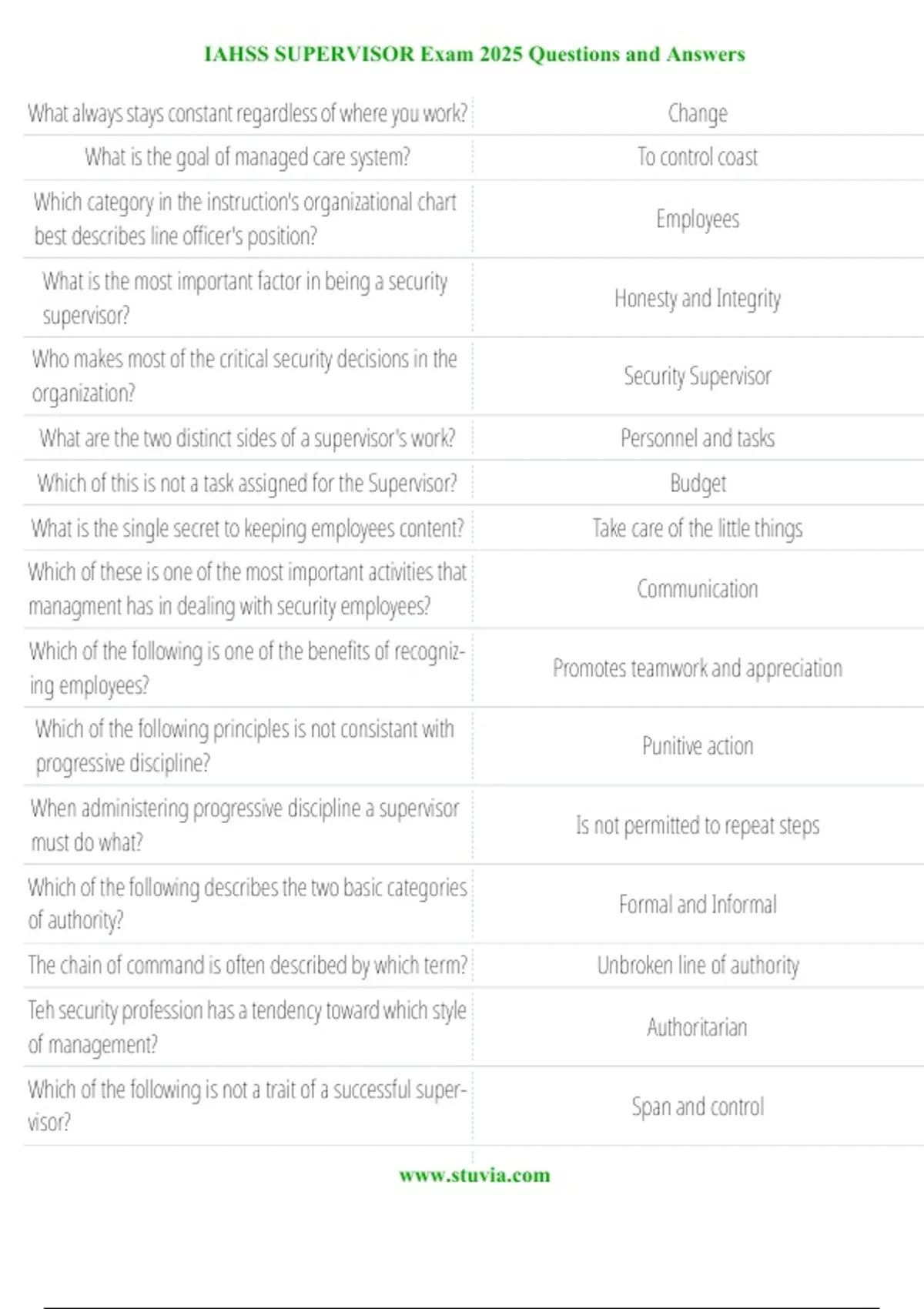 IAHSS SUPERVISOR Exam 2025 Questions and Answers

| | |
|---|---|
| What always stays constant regardless of where you work? | Change |
| What is the goal of managed care system? | To control coast |
| Which category in the instruction's organizational chart best describes line officer's position? | Employees |
| What is the most important factor in being a security supervisor? | Honesty and Integrity |
| Who makes most of the critical security decisions in the organization? | Security Supervisor |
| What are the two distinct sides of a supervisor's work? | Personnel and tasks |
| Which of this is not a task assigned for the Supervisor? | Budget |
| What is the single secret to keeping employees content? | Take care of the little things |
| Which of these is one of the most important activities that managment has in dealing with security employees? | Communication |
| Which of the following is one of the benefits of recognizing employees? | Promotes teamwork and appreciation |
| Which of the following principles is not consistant with progressive discipline? | Punitive action |
| When administering progressive discipline a supervisor must do what? | Is not permitted to repeat steps |
| Which of the following describes the two basic categories of authority? | Formal and Informal |
| The chain of command is often described by which term? | Unbroken line of authority |
| Teh security profession has a tendency toward which style of management? | Authoritarian |
| Which of the following is not a trait of a successful supervisor? | Span and control |

www.stuvia.com